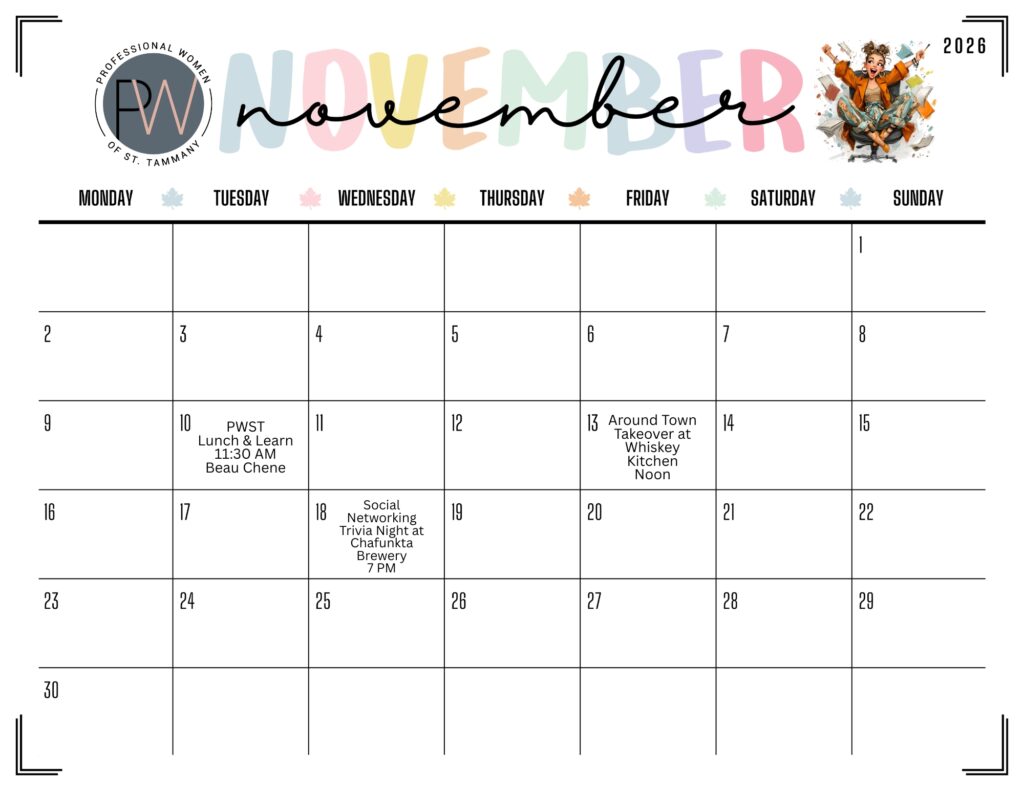 PROFESSIONAL WOMEN
PW
OF ST. TAMMANY

NOVEMBER
november

2026

| MONDAY | TUESDAY | WEDNESDAY | THURSDAY | FRIDAY | SATURDAY | SUNDAY |
|---|---|---|---|---|---|---|
| | | | | | | 1 |
| 2 | 3 | 4 | 5 | 6 | 7 | 8 |
| 9 | 10 PWST Lunch & Learn 11:30 AM Beau Chene | 11 | 12 | 13 Around Town Takeover at Whiskey Kitchen Noon | 14 | 15 |
| 16 | 17 | 18 Social Networking Trivia Night at Chafunkta Brewery 7 PM | 19 | 20 | 21 | 22 |
| 23 | 24 | 25 | 26 | 27 | 28 | 29 |
| 30 | | | | | | |